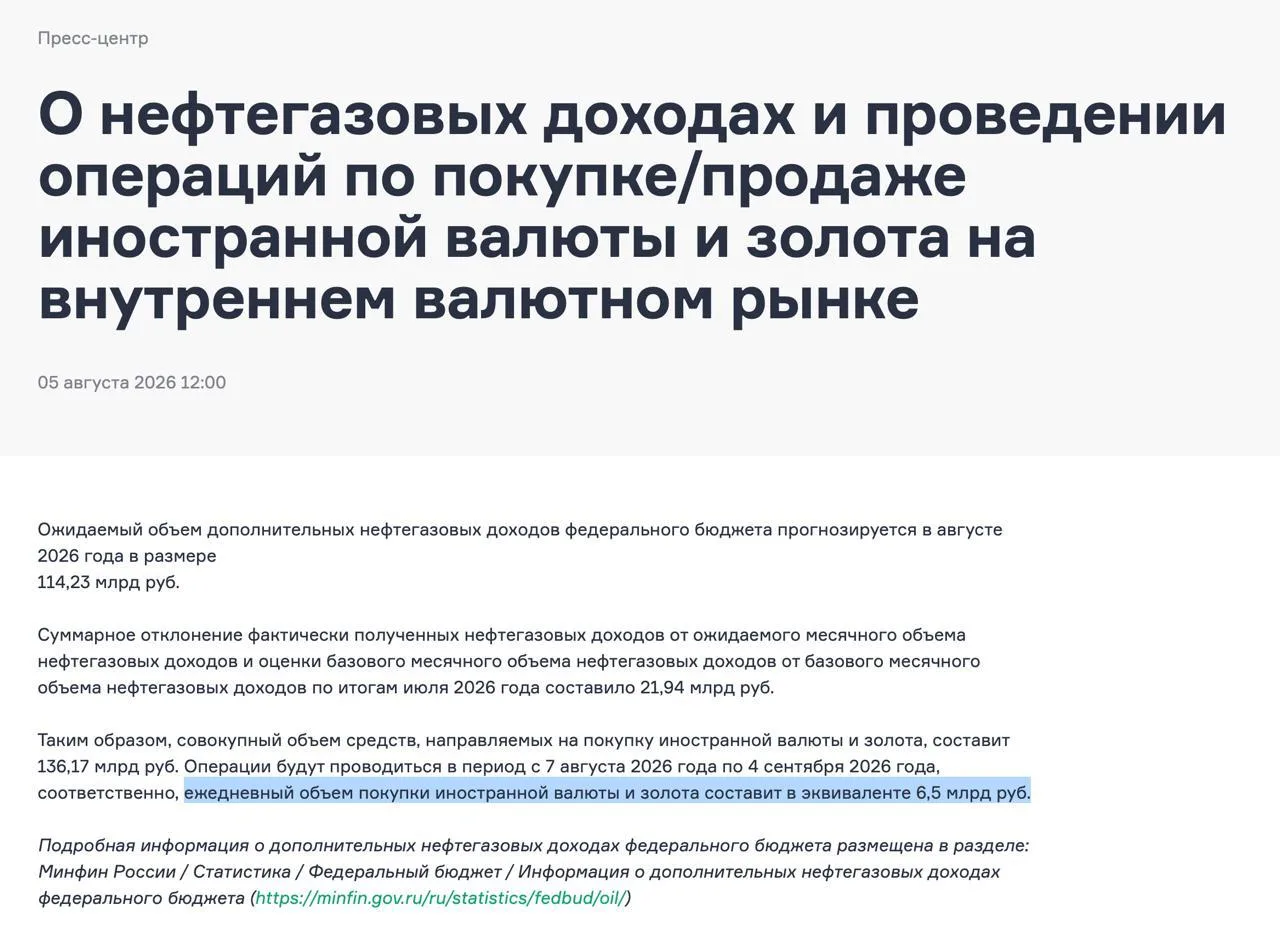 Пресс-центр

О нефтегазовых доходах и проведении операций по покупке/продаже иностранной валюты и золота на внутреннем валютном рынке

05 августа 2026 12:00

Ожидаемый объем дополнительных нефтегазовых доходов федерального бюджета прогнозируется в августе 2026 года в размере
114,23 млрд руб.

Суммарное отклонение фактически полученных нефтегазовых доходов от ожидаемого месячного объема нефтегазовых доходов и оценки базового месячного объема нефтегазовых доходов от базового месячного объема нефтегазовых доходов по итогам июля 2026 года составило 21,94 млрд руб.

Таким образом, совокупный объем средств, направляемых на покупку иностранной валюты и золота, составит 136,17 млрд руб. Операции будут проводиться в период с 7 августа 2026 года по 4 сентября 2026 года, соответственно, ежедневный объем покупки иностранной валюты и золота составит в эквиваленте 6,5 млрд руб.

Подробная информация о дополнительных нефтегазовых доходах федерального бюджета размещена в разделе: Минфин России / Статистика / Федеральный бюджет / Информация о дополнительных нефтегазовых доходах федерального бюджета (https://minfin.gov.ru/ru/statistics/fedbud/oil/)